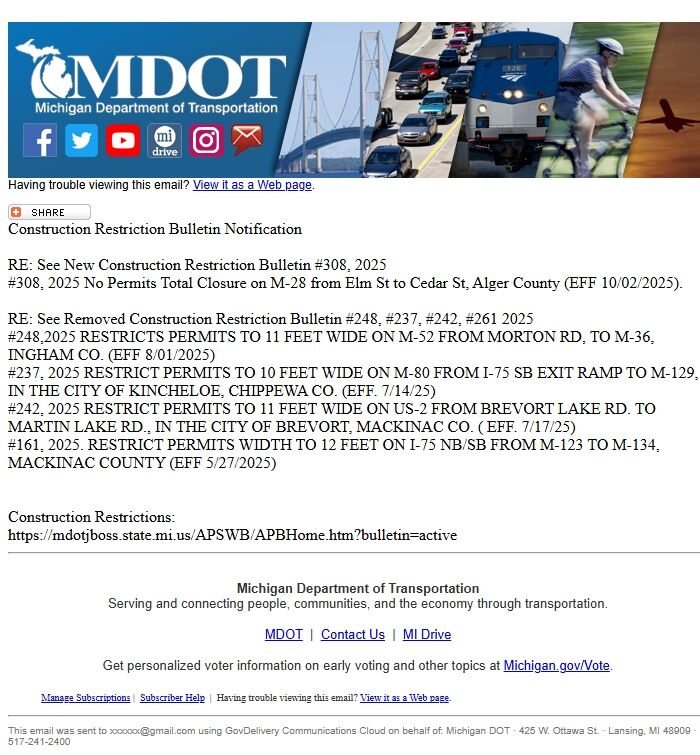 MDOT
Michigan Department of Transportation
mi drive

Having trouble viewing this email? View it as a Web page.

SHARE
Construction Restriction Bulletin Notification

RE: See New Construction Restriction Bulletin #308, 2025
#308, 2025 No Permits Total Closure on M-28 from Elm St to Cedar St, Alger County (EFF 10/02/2025).

RE: See Removed Construction Restriction Bulletin #248, #237, #242, #261 2025
#248,2025 RESTRICTS PERMITS TO 11 FEET WIDE ON M-52 FROM MORTON RD, TO M-36, INGHAM CO. (EFF 8/01/2025)
#237, 2025 RESTRICT PERMITS TO 10 FEET WIDE ON M-80 FROM I-75 SB EXIT RAMP TO M-129, IN THE CITY OF KINCHELOE, CHIPPEWA CO. (EFF. 7/14/25)
#242, 2025 RESTRICT PERMITS TO 11 FEET WIDE ON US-2 FROM BREVORT LAKE RD. TO MARTIN LAKE RD., IN THE CITY OF BREVORT, MACKINAC CO. ( EFF. 7/17/25)
#161, 2025. RESTRICT PERMITS WIDTH TO 12 FEET ON I-75 NB/SB FROM M-123 TO M-134, MACKINAC COUNTY (EFF 5/27/2025)

Construction Restrictions:
https://mdotjboss.state.mi.us/APSWB/APBHome.htm?bulletin=active

Michigan Department of Transportation
Serving and connecting people, communities, and the economy through transportation.

MDOT | Contact Us | MI Drive

Get personalized voter information on early voting and other topics at Michigan.gov/Vote.

Manage Subscriptions | Subscriber Help | Having trouble viewing this email? View it as a Web page.

This email was sent to xxxxxx@gmail.com using GovDelivery Communications Cloud on behalf of: Michigan DOT · 425 W. Ottawa St. · Lansing, MI 48909 · 517-241-2400